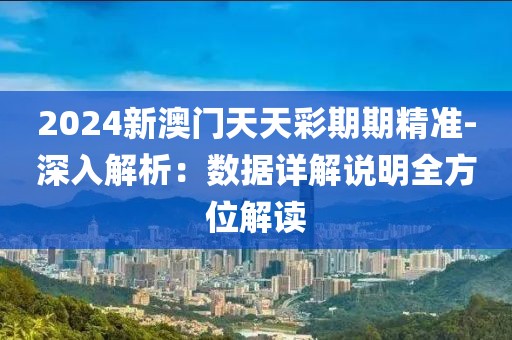 2024新澳门天天彩期期精准-深入解析：数据详解说明全方位解读